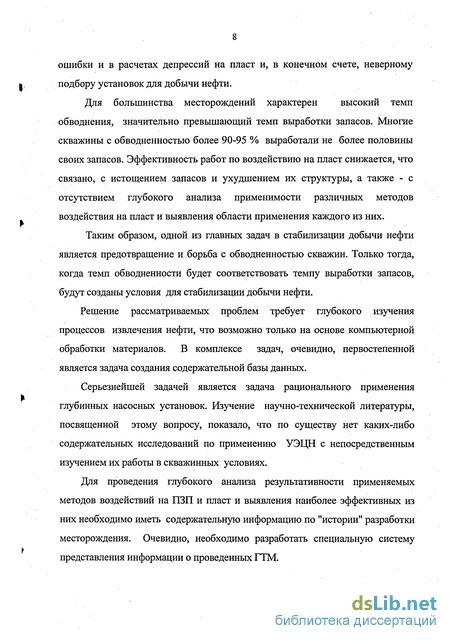 8

ошибки и в расчетах депрессий на пласт и, в конечном счете, неверному подбору установок для добычи нефти.

Для большинства месторождений характерен высокий темп обводнения, значительно превышающий темп выработки запасов. Многие скважины с обводненностью более 90-95 % выработали не более половины своих запасов. Эффективность работ по воздействию на пласт снижается, что связано, с истощением запасов и ухудшением их структуры, а также - с отсутствием глубокого анализа применимости различных методов воздействия на пласт и выявления области применения каждого из них.

Таким образом, одной из главных задач в стабилизации добычи нефти является предотвращение и борьба с обводненностью скважин. Только тогда, когда темп обводненности будет соответствовать темпу выработки запасов, будут созданы условия для стабилизации добычи нефти.

Решение рассматриваемых проблем требует глубокого изучения процессов извлечения нефти, что возможно только на основе компьютерной обработки материалов. В комплексе задач, очевидно, первостепенной является задача создания содержательной базы данных.

Серьезнейшей задачей является задача рационального применения глубинных насосных установок. Изучение научно-технической литературы, посвященной этому вопросу, показало, что по существу нет каких-либо содержательных исследований по применению УЭЦН с непосредственным изучением их работы в скважинных условиях.

Для проведения глубокого анализа результативности применяемых методов воздействий на ПЗП и пласт и выявления наиболее эффективных из них необходимо иметь содержательную информацию по "истории" разработки месторождения. Очевидно, необходимо разработать специальную систему представления информации о проведенных ГТМ.

dsLib.net
библиотека диссертаций